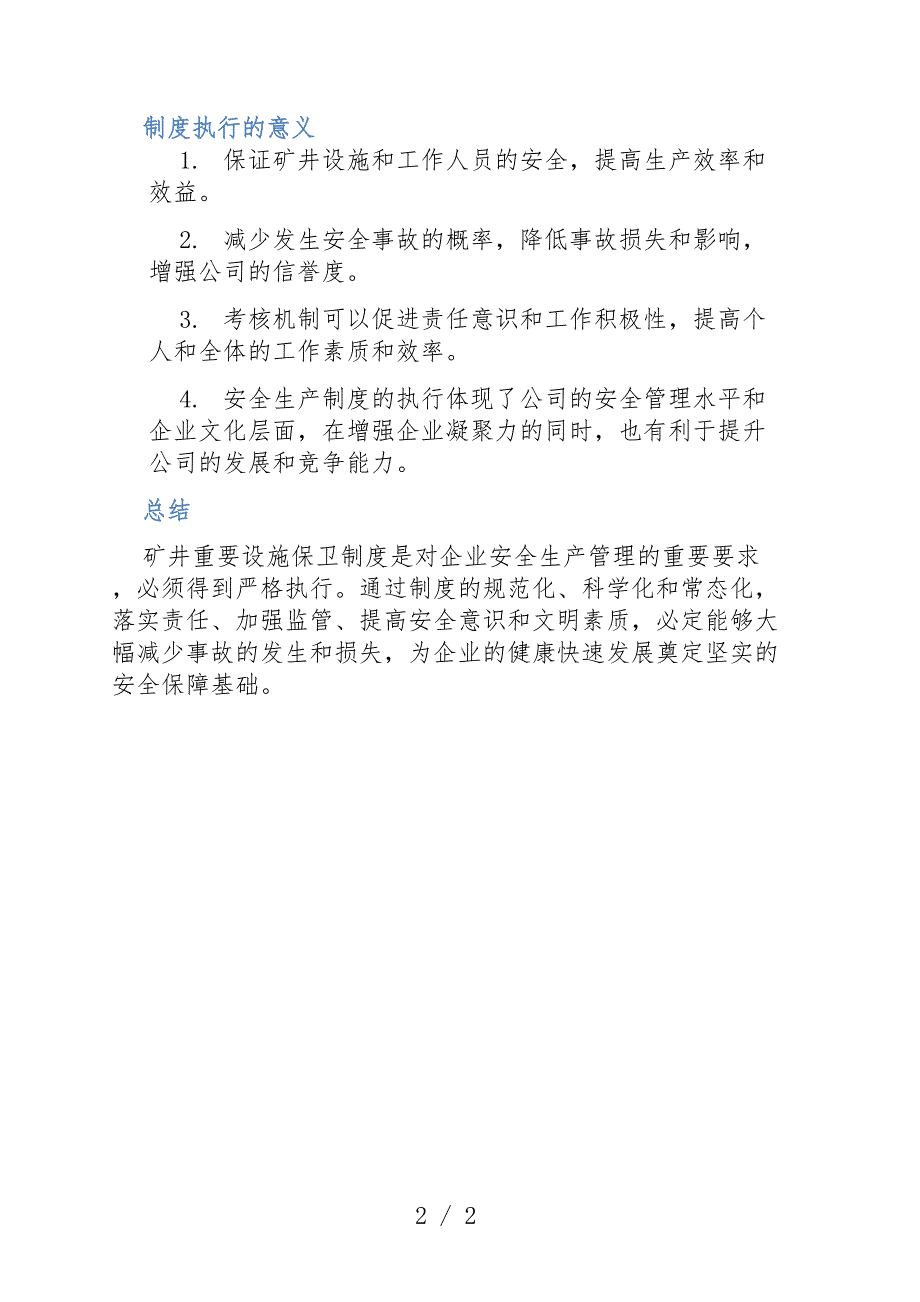 制度执行的意义

1. 保证矿井设施和工作人员的安全，提高生产效率和效益。

2. 减少发生安全事故的概率，降低事故损失和影响，增强公司的信誉度。

3. 考核机制可以促进责任意识和工作积极性，提高个人和全体的工作素质和效率。

4. 安全生产制度的执行体现了公司的安全管理水平和企业文化层面，在增强企业凝聚力的同时，也有利于提升公司的发展和竞争能力。

总结

矿井重要设施保卫制度是对企业安全生产管理的重要要求，必须得到严格执行。通过制度的规范化、科学化和常态化，落实责任、加强监管、提高安全意识和文明素质，必定能够大幅减少事故的发生和损失，为企业的健康快速发展奠定坚实的安全保障基础。

2 / 2